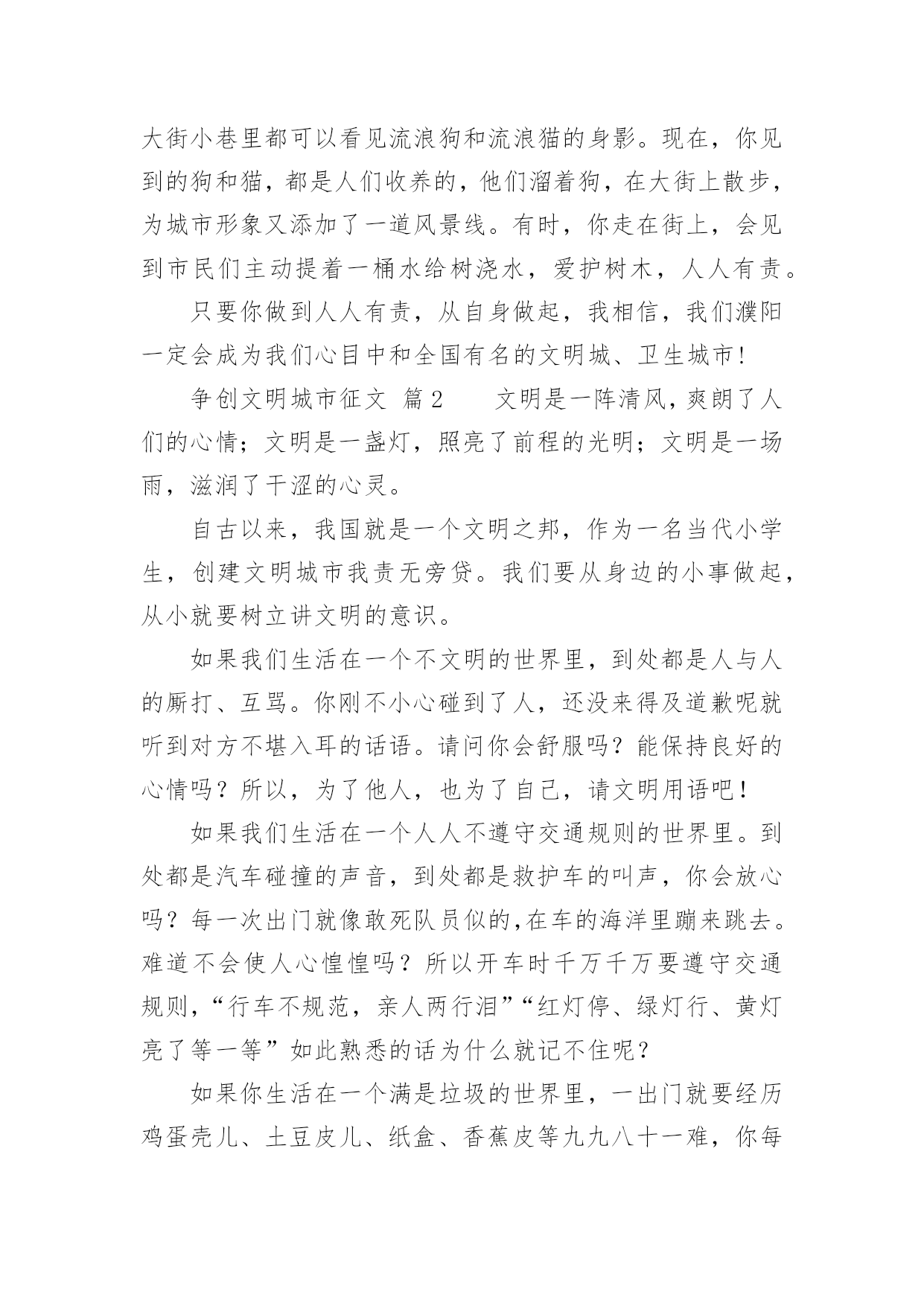 大街小巷里都可以看见流浪狗和流浪猫的身影。现在，你见到的狗和猫，都是人们收养的，他们溜着狗，在大街上散步，为城市形象又添加了一道风景线。有时，你走在街上，会见到市民们主动提着一桶水给树浇水，爱护树木，人人有责。

只要你做到人人有责，从自身做起，我相信，我们濮阳一定会成为我们心目中和全国有名的文明城、卫生城市！

争创文明城市征文 篇2　　文明是一阵清风，爽朗了人们的心情；文明是一盏灯，照亮了前程的光明；文明是一场雨，滋润了干涩的心灵。

自古以来，我国就是一个文明之邦，作为一名当代小学生，创建文明城市我责无旁贷。我们要从身边的小事做起，从小就要树立讲文明的意识。

如果我们生活在一个不文明的世界里，到处都是人与人的厮打、互骂。你刚不小心碰到了人，还没来得及道歉呢就听到对方不堪入耳的话语。请问你会舒服吗？能保持良好的心情吗？所以，为了他人，也为了自己，请文明用语吧！

如果我们生活在一个人人不遵守交通规则的世界里。到处都是汽车碰撞的声音，到处都是救护车的叫声，你会放心吗？每一次出门就像敢死队员似的,在车的海洋里蹦来跳去。难道不会使人心惶惶吗？所以开车时千万千万要遵守交通规则，“行车不规范，亲人两行泪”“红灯停、绿灯行、黄灯亮了等一等”如此熟悉的话为什么就记不住呢？

如果你生活在一个满是垃圾的世界里，一出门就要经历鸡蛋壳儿、土豆皮儿、纸盒、香蕉皮等九九八十一难，你每